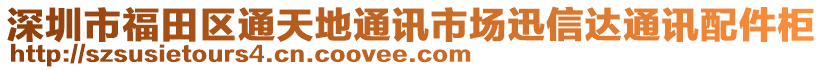 深圳市福田区通天地通讯市场迅信达通讯配件柜
http://szsusietours4.cn.coovee.com